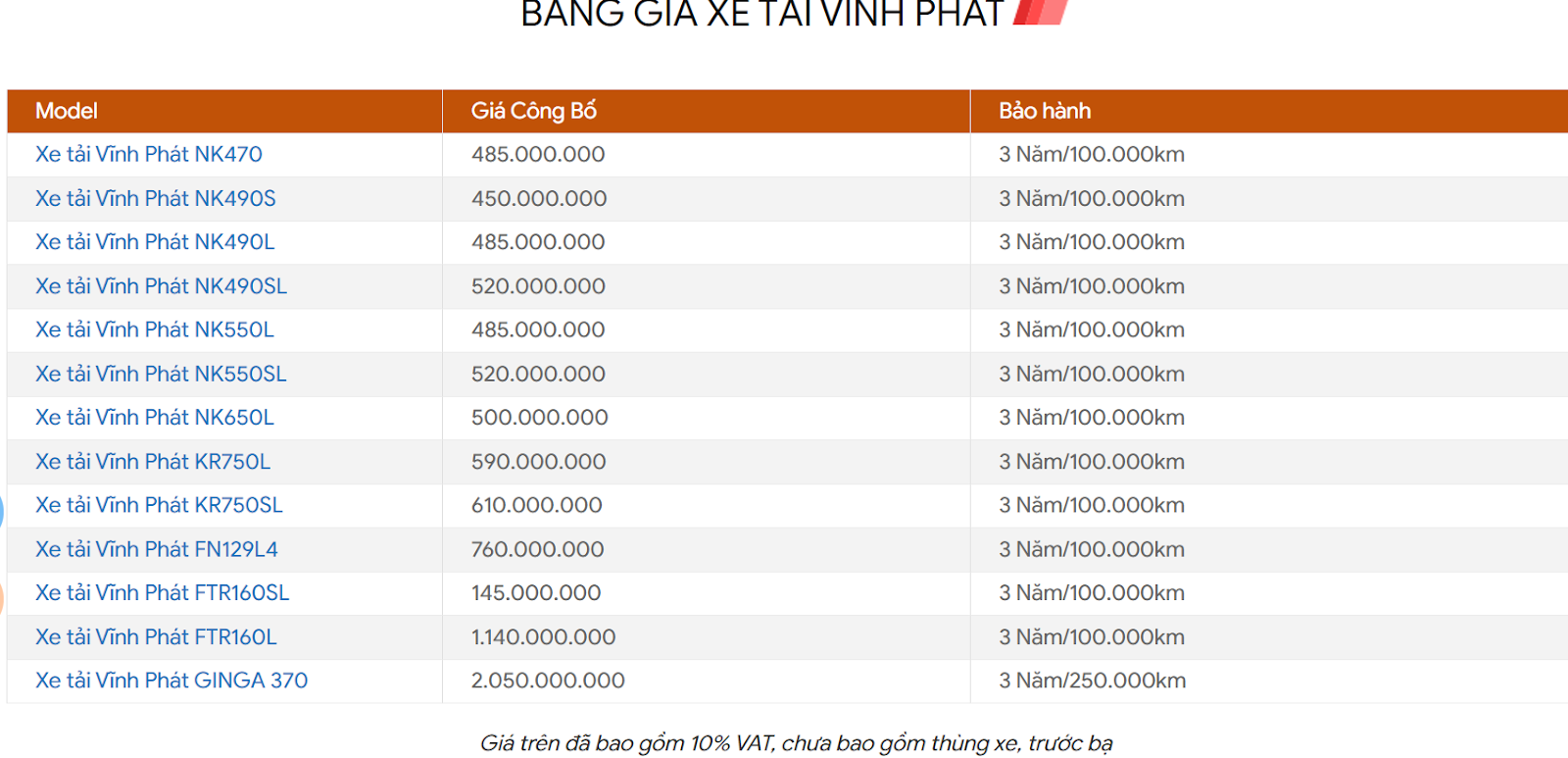 BẢNG GIÁ XE TẢI VĨNH PHÁT

| Model | Giá Công Bố | Bảo hành |
|---|---|---|
| Xe tải Vĩnh Phát NK470 | 485.000.000 | 3 Năm/100.000km |
| Xe tải Vĩnh Phát NK490S | 450.000.000 | 3 Năm/100.000km |
| Xe tải Vĩnh Phát NK490L | 485.000.000 | 3 Năm/100.000km |
| Xe tải Vĩnh Phát NK490SL | 520.000.000 | 3 Năm/100.000km |
| Xe tải Vĩnh Phát NK550L | 485.000.000 | 3 Năm/100.000km |
| Xe tải Vĩnh Phát NK550SL | 520.000.000 | 3 Năm/100.000km |
| Xe tải Vĩnh Phát NK650L | 500.000.000 | 3 Năm/100.000km |
| Xe tải Vĩnh Phát KR750L | 590.000.000 | 3 Năm/100.000km |
| Xe tải Vĩnh Phát KR750SL | 610.000.000 | 3 Năm/100.000km |
| Xe tải Vĩnh Phát FN129L4 | 760.000.000 | 3 Năm/100.000km |
| Xe tải Vĩnh Phát FTR160SL | 145.000.000 | 3 Năm/100.000km |
| Xe tải Vĩnh Phát FTR160L | 1.140.000.000 | 3 Năm/100.000km |
| Xe tải Vĩnh Phát GINGA 370 | 2.050.000.000 | 3 Năm/250.000km |

Giá trên đã bao gồm 10% VAT, chưa bao gồm thùng xe, trước bạ